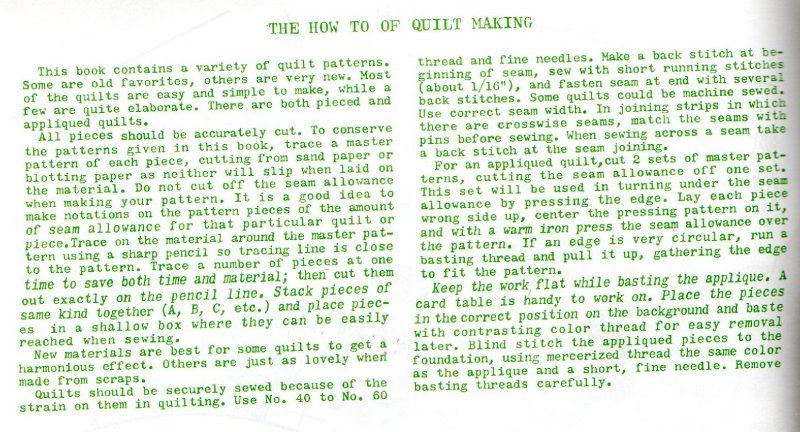 THE HOW TO OF QUILT MAKING

This book contains a variety of quilt patterns. Some are old favorites, others are very new. Most of the quilts are easy and simple to make, while a few are quite elaborate. There are both pieced and appliqued quilts.

All pieces should be accurately cut. To conserve the patterns given in this book, trace a master pattern of each piece, cutting from sand paper or blotting paper as neither will slip when laid on the material. Do not cut off the seam allowance when making your pattern. It is a good idea to make notations on the pattern pieces of the amount of seam allowance for that particular quilt or piece.Trace on the material around the master pattern using a sharp pencil so tracing line is close to the pattern. Trace a number of pieces at one time to save both time and material; then cut them out exactly on the pencil line. Stack pieces of same kind together (A, B, C, etc.) and place pieces in a shallow box where they can be easily reached when sewing.

New materials are best for some quilts to get a harmonious effect. Others are just as lovely when made from scraps.

Quilts should be securely sewed because of the strain on them in quilting. Use No. 40 to No. 60 thread and fine needles. Make a back stitch at beginning of seam, sew with short running stitches (about 1/16"), and fasten seam at end with several back stitches. Some quilts could be machine sewed. Use correct seam width. In joining strips in which there are crosswise seams, match the seams with pins before sewing. When sewing across a seam take a back stitch at the seam joining.

For an appliqued quilt,cut 2 sets of master patterns, cutting the seam allowance off one set. This set will be used in turning under the seam allowance by pressing the edge. Lay each piece wrong side up, center the pressing pattern on it, and with a warm iron press the seam allowance over the pattern. If an edge is very circular, run a basting thread and pull it up, gathering the edge to fit the pattern.

Keep the work flat while basting the applique. A card table is handy to work on. Place the pieces in the correct position on the background and baste with contrasting color thread for easy removal later. Blind stitch the appliqued pieces to the foundation, using mercerized thread the same color as the applique and a short, fine needle. Remove basting threads carefully.